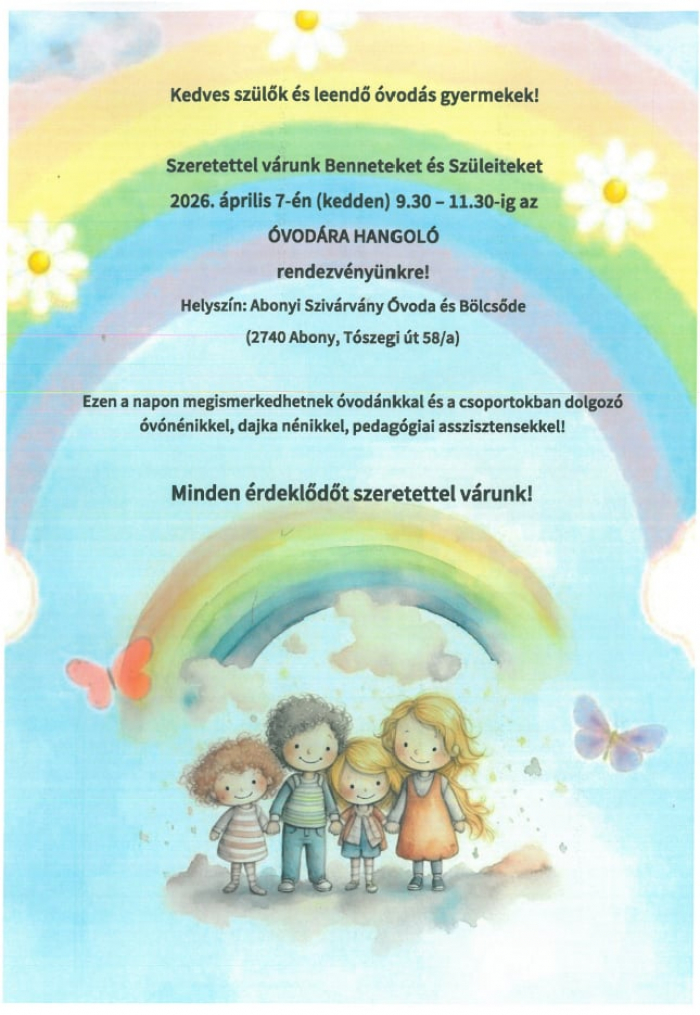 Kedves szülők és leendő óvodás gyermekek!

Szeretettel várunk Benneteket és Szüleiteket

2026. április 7-én (kedden) 9.30 – 11.30-ig az

ÓVODÁRA HANGOLÓ

rendezvényünkre!

Helyszín: Abonyi Szivárvány Óvoda és Bölcsőde

(2740 Abony, Tószegi út 58/a)

Ezen a napon megismerkedhetnek óvodánkkal és a csoportokban dolgozó óvónénikkel, dajka nénikkel, pedagógiai asszisztensekkel!

Minden érdeklődőt szeretettel várunk!